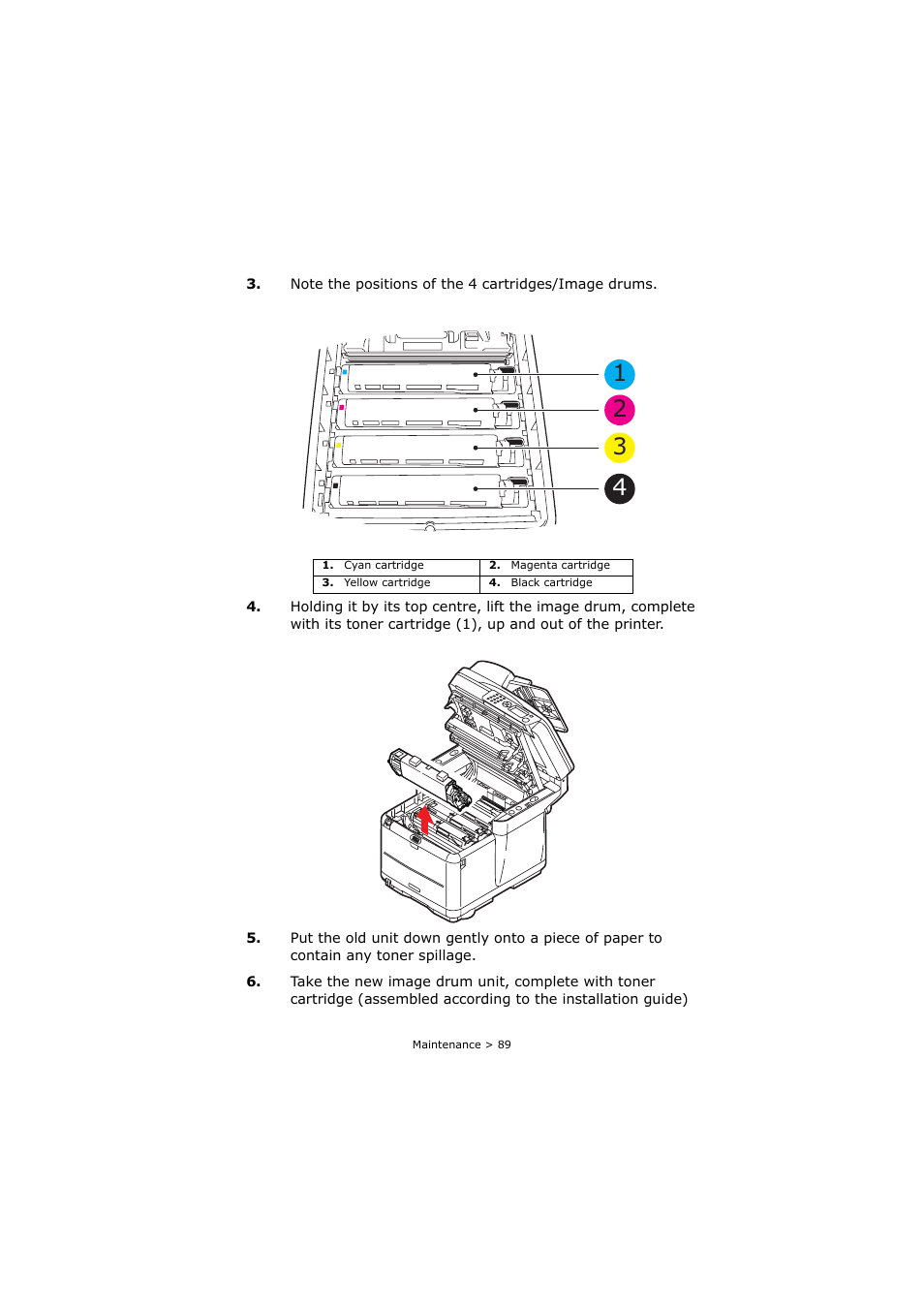 3. Note the positions of the 4 cartridges/Image drums.

1
2
3
4

| 1. Cyan cartridge | 2. Magenta cartridge |
|---|---|
| 3. Yellow cartridge | 4. Black cartridge |

4. Holding it by its top centre, lift the image drum, complete with its toner cartridge (1), up and out of the printer.

5. Put the old unit down gently onto a piece of paper to contain any toner spillage.

6. Take the new image drum unit, complete with toner cartridge (assembled according to the installation guide)

Maintenance > 89